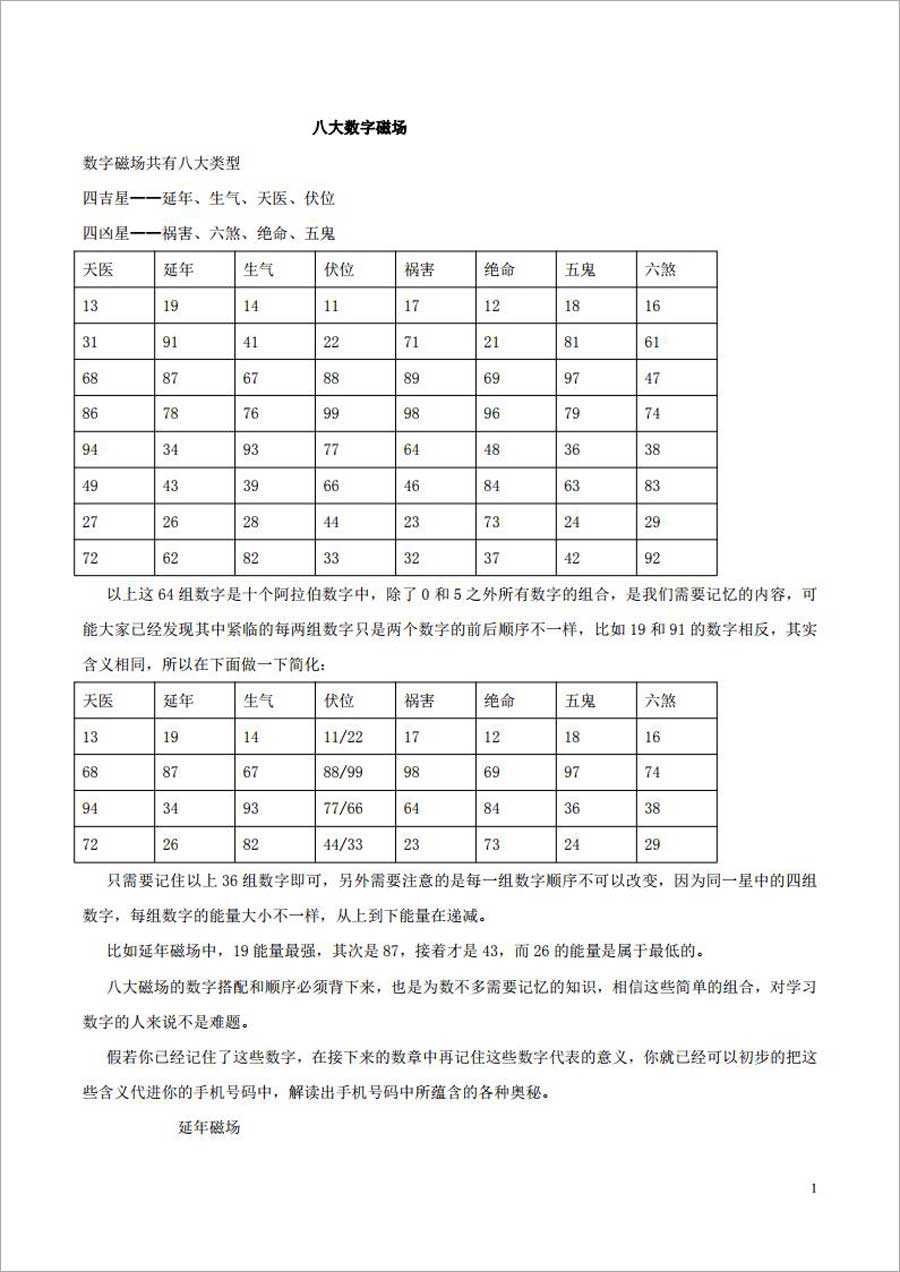 八大数字磁场

数字磁场共有八大类型

四吉星——延年、生气、天医、伏位

四凶星——祸害、六煞、绝命、五鬼

| 天医 | 延年 | 生气 | 伏位 | 祸害 | 绝命 | 五鬼 | 六煞 |
|---|---|---|---|---|---|---|---|
| 13 | 19 | 14 | 11 | 17 | 12 | 18 | 16 |
| 31 | 91 | 41 | 22 | 71 | 21 | 81 | 61 |
| 68 | 87 | 67 | 88 | 89 | 69 | 97 | 47 |
| 86 | 78 | 76 | 99 | 98 | 96 | 79 | 74 |
| 94 | 34 | 93 | 77 | 64 | 48 | 36 | 38 |
| 49 | 43 | 39 | 66 | 46 | 84 | 63 | 83 |
| 27 | 26 | 28 | 44 | 23 | 73 | 24 | 29 |
| 72 | 62 | 82 | 33 | 32 | 37 | 42 | 92 |

以上这 64 组数字是十个阿拉伯数字中，除了 0 和 5 之外所有数字的组合，是我们需要记忆的内容，可能大家已经发现其中紧临的每两组数字只是两个数字的前后顺序不一样，比如 19 和 91 的数字相反，其实含义相同，所以在下面做一下简化:

| 天医 | 延年 | 生气 | 伏位 | 祸害 | 绝命 | 五鬼 | 六煞 |
|---|---|---|---|---|---|---|---|
| 13 | 19 | 14 | 11/22 | 17 | 12 | 18 | 16 |
| 68 | 87 | 67 | 88/99 | 98 | 69 | 97 | 74 |
| 94 | 34 | 93 | 77/66 | 64 | 84 | 36 | 38 |
| 72 | 26 | 82 | 44/33 | 23 | 73 | 24 | 29 |

只需要记住以上 36 组数字即可，另外需要注意的是每一组数字顺序不可以改变，因为同一星中的四组数字，每组数字的能量大小不一样，从上到下能量在递减。

比如延年磁场中，19 能量最强，其次是 87，接着才是 43，而 26 的能量是属于最低的。

八大磁场的数字搭配和顺序必须背下来，也是为数不多需要记忆的知识，相信这些简单的组合，对学习数字的人来说不是难题。

假若你已经记住了这些数字，在接下来的数章中再记住这些数字代表的意义，你就已经可以初步的把这些含义代进你的手机号码中，解读出手机号码中所蕴含的各种奥秘。

延年磁场

1